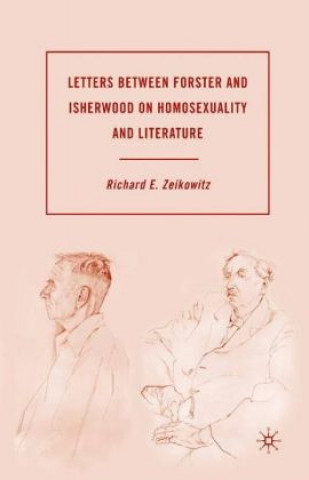 LETTERS BETWEEN FORSTER AND ISHERWOOD ON HOMOSEXUALITY AND LITERATURE

Richard E. Zeikowitz